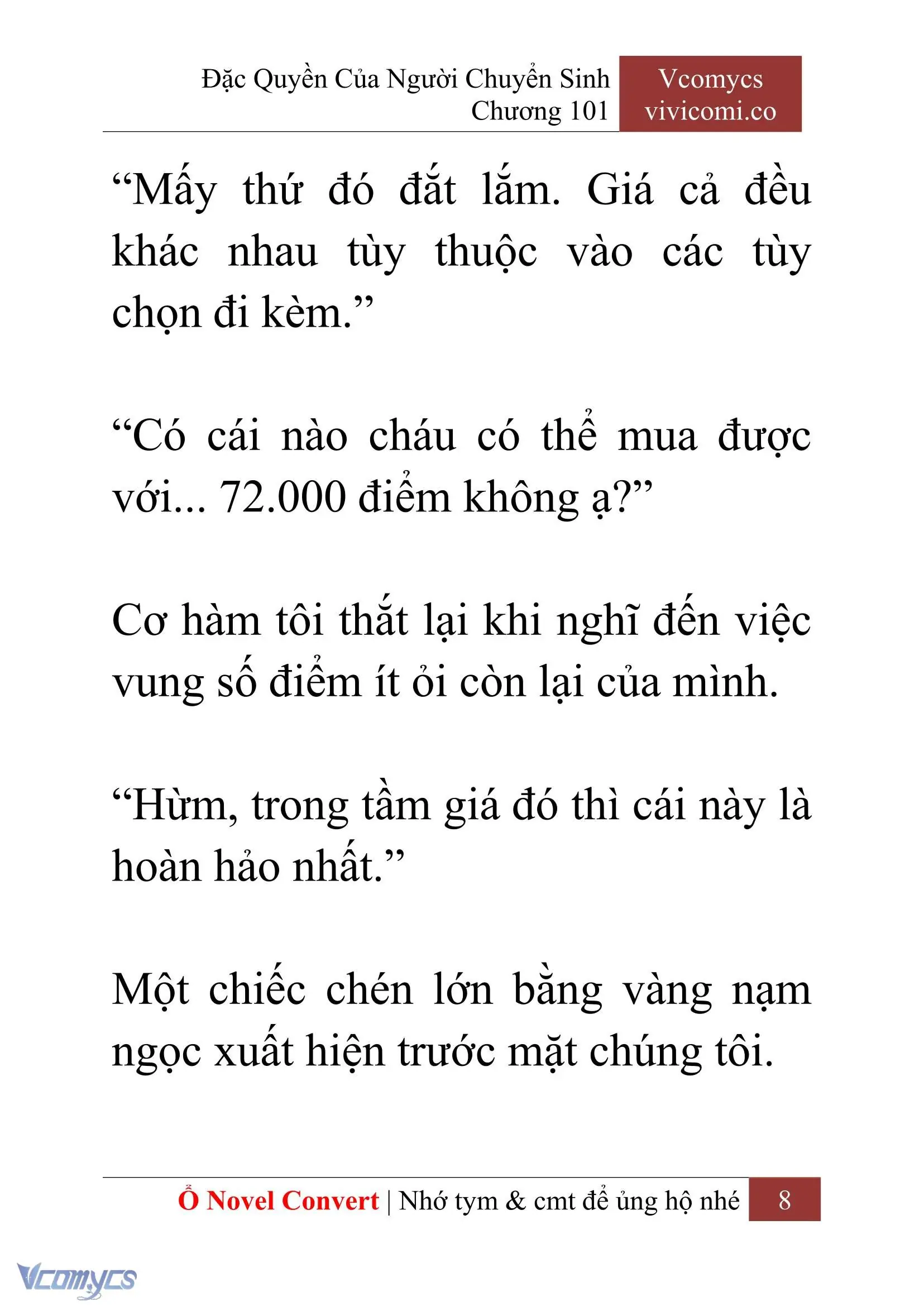 Đặc Quyền Của Người Chuyển Sinh
Chương 101

Vcomycs
vivicomi.co

“Mấy thứ đó đắt lắm. Giá cả đều khác nhau tùy thuộc vào các tùy chọn đi kèm.”

“Có cái nào cháu có thể mua được với... 72.000 điểm không ạ?”

Cơ hàm tôi thắt lại khi nghĩ đến việc vung số điểm ít ỏi còn lại của mình.

“Hừm, trong tầm giá đó thì cái này là hoàn hảo nhất.”

Một chiếc chén lớn bằng vàng nạm ngọc xuất hiện trước mặt chúng tôi.

Ổ Novel Convert | Nhớ tym & cmt để ủng hộ nhé 8

Vcomycs